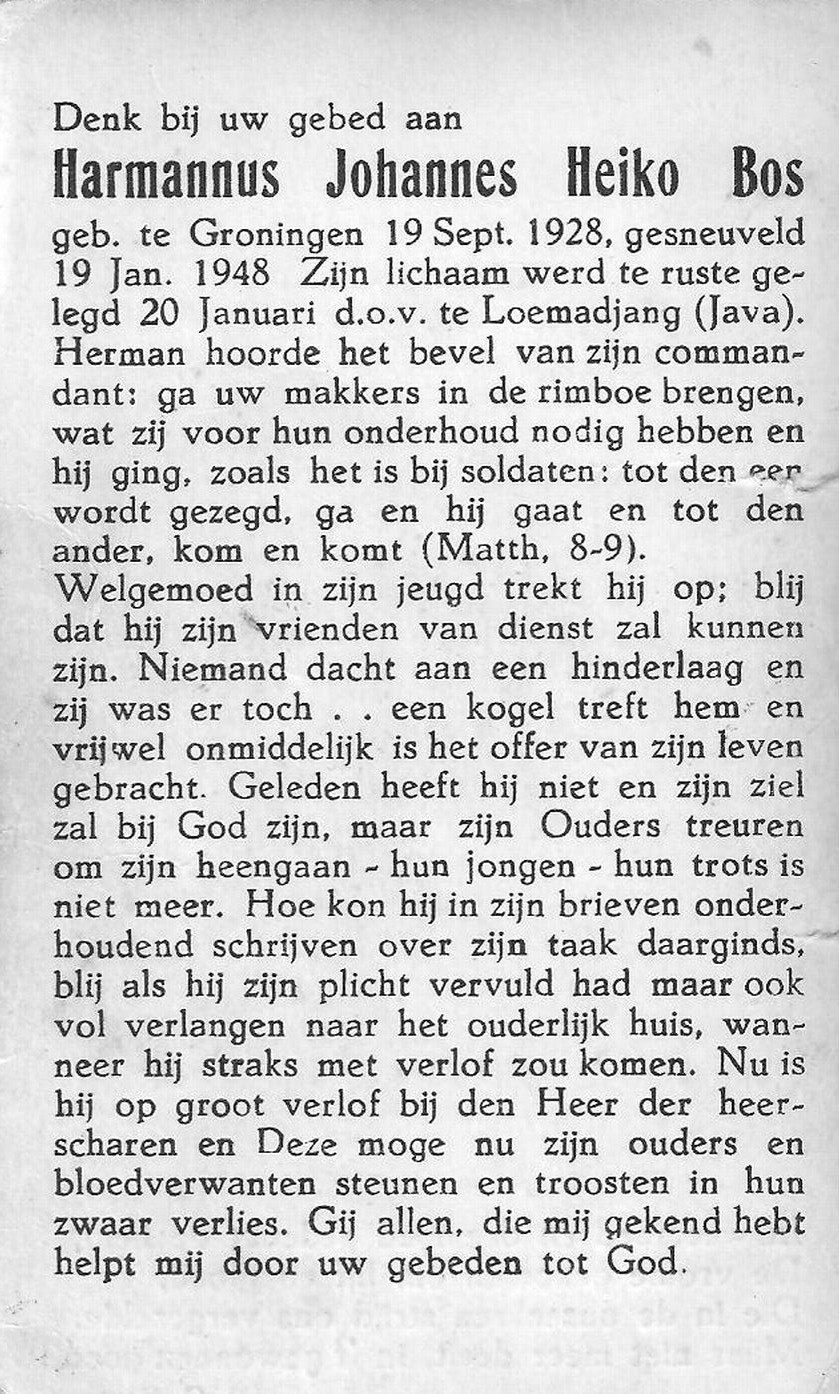 Denk bij uw gebed aan
Harmannus Johannes Heiko Bos
geb. te Groningen 19 Sept. 1928, gesneuveld 19 Jan. 1948 Zijn lichaam werd te ruste gelegd 20 Januari d.o.v. te Loemadjang (Java). Herman hoorde het bevel van zijn commandant: ga uw makkers in de rimboe brengen, wat zij voor hun onderhoud nodig hebben en hij ging, zoals het is bij soldaten: tot den een wordt gezegd, ga en hij gaat en tot den ander, kom en komt (Matth, 8-9).
Welgemoed in zijn jeugd trekt hij op; blij dat hij zijn vrienden van dienst zal kunnen zijn. Niemand dacht aan een hinderlaag en zij was er toch . . een kogel treft hem en vrijwel onmiddelijk is het offer van zijn leven gebracht. Geleden heeft hij niet en zijn ziel zal bij God zijn, maar zijn Ouders treuren om zijn heengaan - hun jongen - hun trots is niet meer. Hoe kon hij in zijn brieven onderhoudend schrijven over zijn taak daarginds, blij als hij zijn plicht vervuld had maar ook vol verlangen naar het ouderlijk huis, wanneer hij straks met verlof zou komen. Nu is hij op groot verlof bij den Heer der heerscharen en Deze moge nu zijn ouders en bloedverwanten steunen en troosten in hun zwaar verlies. Gij allen, die mij gekend hebt helpt mij door uw gebeden tot God.